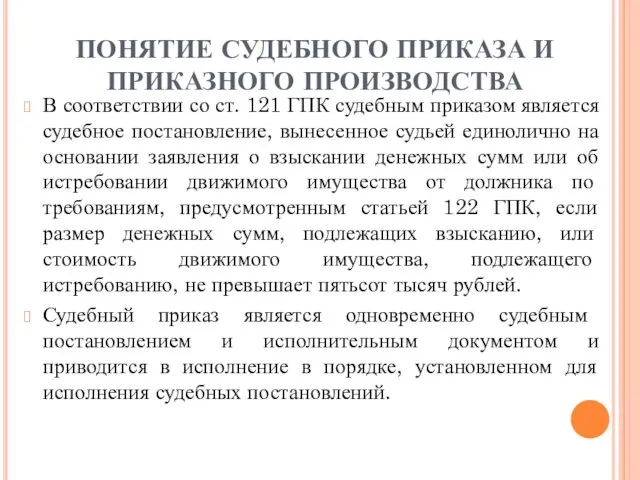 ПОНЯТИЕ СУДЕБНОГО ПРИКАЗА И ПРИКАЗНОГО ПРОИЗВОДСТВА

В соответствии со ст. 121 ГПК судебным приказом является судебное постановление, вынесенное судьей единолично на основании заявления о взыскании денежных сумм или об истребовании движимого имущества от должника по требованиям, предусмотренным статьей 122 ГПК, если размер денежных сумм, подлежащих взысканию, или стоимость движимого имущества, подлежащего истребованию, не превышает пятьсот тысяч рублей.

Судебный приказ является одновременно судебным постановлением и исполнительным документом и приводится в исполнение в порядке, установленном для исполнения судебных постановлений.